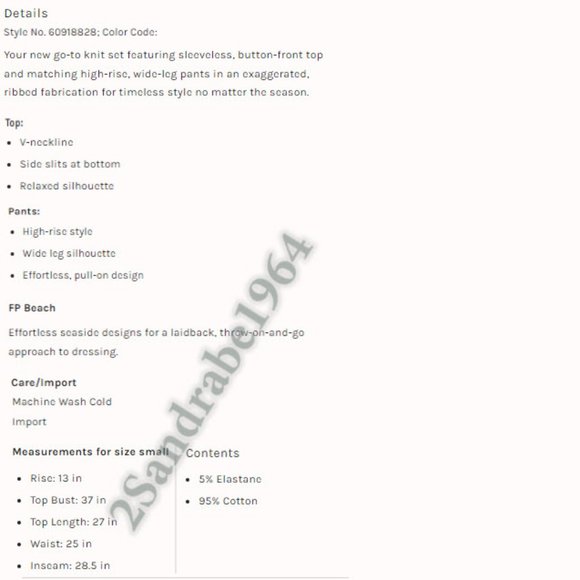 Details
Style No. 60918828; Color Code:

Your new go-to knit set featuring sleeveless, button-front top and matching high-rise, wide-leg pants in an exaggerated, ribbed fabrication for timeless style no matter the season.

Top:
- V-neckline
- Side slits at bottom
- Relaxed silhouette

Pants:
- High-rise style
- Wide leg silhouette
- Effortless, pull-on design

FP Beach

Effortless seaside designs for a laidback, throw-on-and-go approach to dressing.

Care/Import
Machine Wash Cold
Import

Measurements for size small
- Rise: 13 in
- Top Bust: 37 in
- Top Length: 27 in
- Waist: 25 in
- Inseam: 28.5 in

Contents
- 5% Elastane
- 95% Cotton

2Sandrabe1964